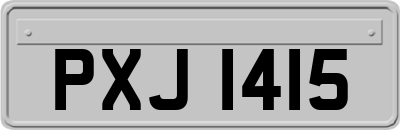 PXJ 1415